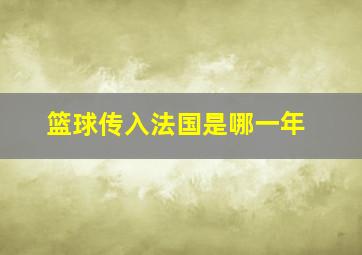 篮球传入法国是哪一年